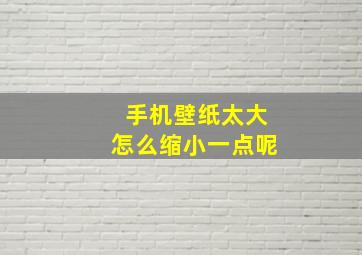 手机壁纸太大
怎么缩小一点呢